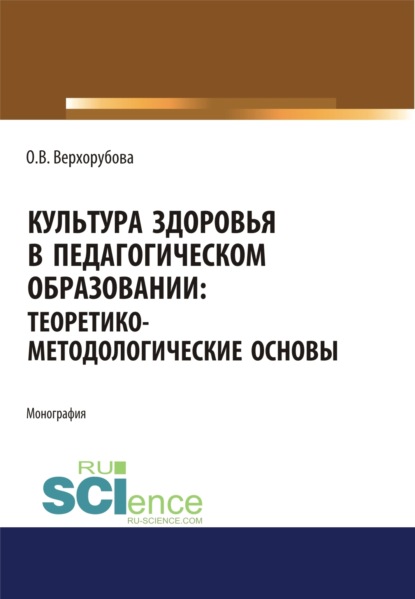 О.В. Верхорубова

КУЛЬТУРА ЗДОРОВЬЯ В ПЕДАГОГИЧЕСКОМ ОБРАЗОВАНИИ: ТЕОРЕТИКО-МЕТОДОЛОГИЧЕСКИЕ ОСНОВЫ

Монография

RU SCIence
RU-SCIENCE.COM